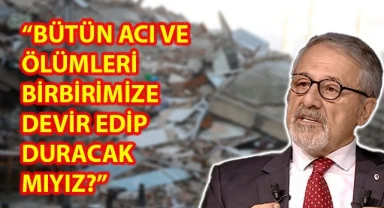 “BÜTÜN ACI VE ÖLÜMLERİ BİRBİRİMİZE DEVİR EDİP DURACAK MIYIZ?”